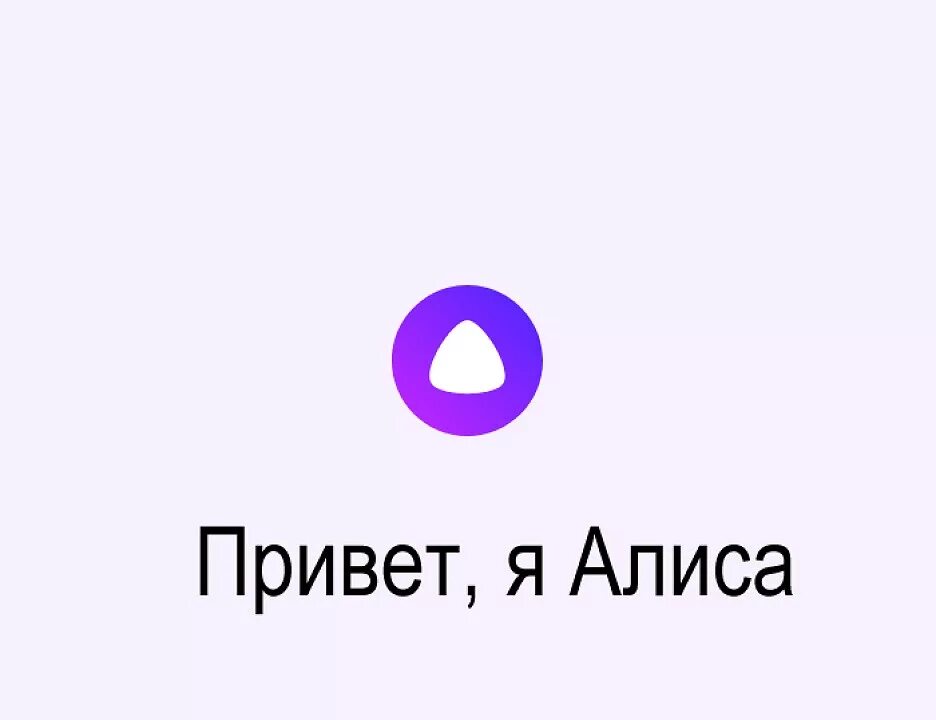 Привет, я Алиса